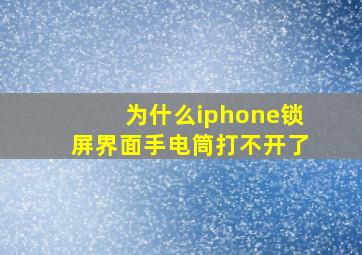 为什么iphone锁屏界面手电筒打不开了